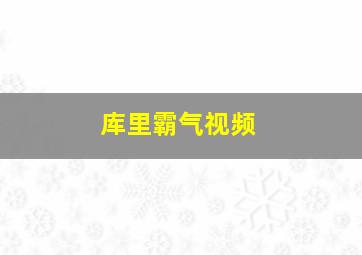 库里霸气视频